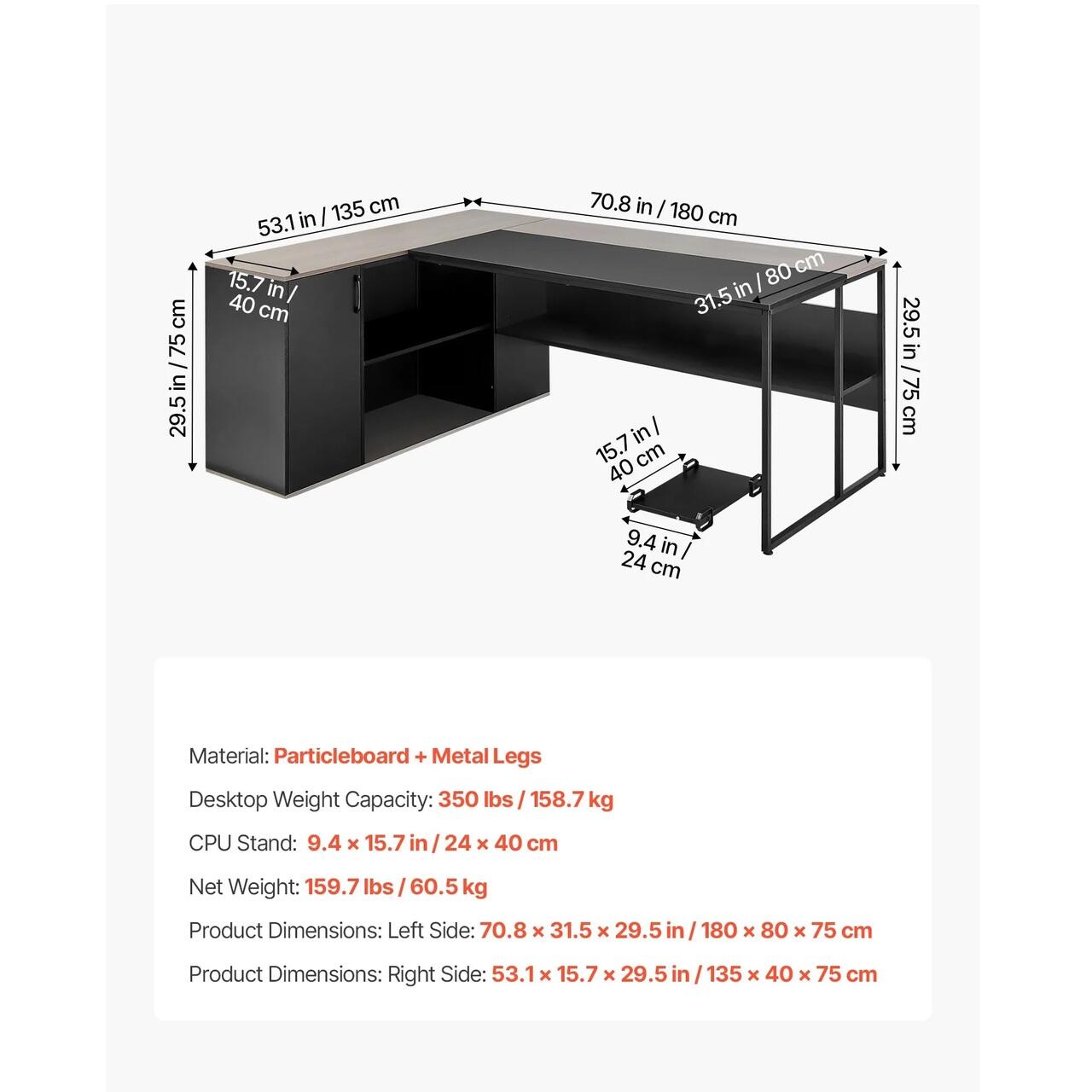 53.1 in / 135 cm

70.8 in / 180 cm

15.7 in / 40 cm

31.5 in / 80 cm

29.5 in / 75 cm

29.5 in / 75 cm

15.7 in / 40 cm

9.4 in / 24 cm

Material: Particleboard + Metal Legs

Desktop Weight Capacity: 350 lbs / 158.7 kg

CPU Stand: 9.4 × 15.7 in / 24 × 40 cm

Net Weight: 159.7 lbs / 60.5 kg

Product Dimensions: Left Side: 70.8 × 31.5 × 29.5 in / 180 × 80 × 75 cm

Product Dimensions: Right Side: 53.1 × 15.7 × 29.5 in / 135 × 40 × 75 cm